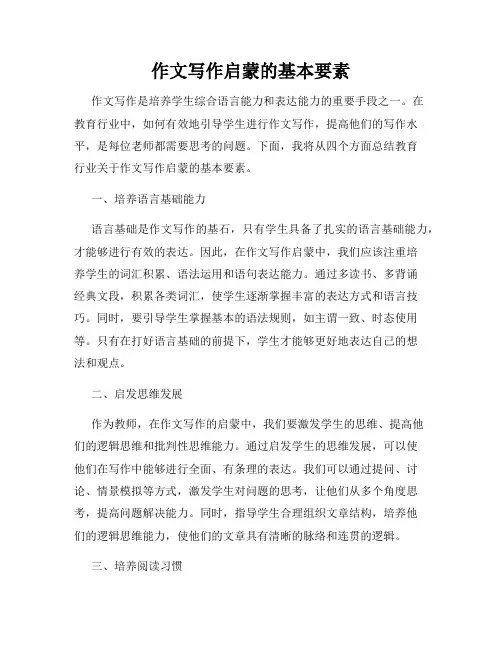 作文写作启蒙的基本要素

作文写作是培养学生综合语言能力和表达能力的重要手段之一。在教育行业中，如何有效地引导学生进行作文写作，提高他们的写作水平，是每位老师都需要思考的问题。下面，我将从四个方面总结教育行业关于作文写作启蒙的基本要素。

一、培养语言基础能力

语言基础是作文写作的基石，只有学生具备了扎实的语言基础能力，才能够进行有效的表达。因此，在作文写作启蒙中，我们应该注重培养学生的词汇积累、语法运用和语句表达能力。通过多读书、多背诵经典文段，积累各类词汇，使学生逐渐掌握丰富的表达方式和语言技巧。同时，要引导学生掌握基本的语法规则，如主谓一致、时态使用等。只有在打好语言基础的前提下，学生才能够更好地表达自己的想法和观点。

二、启发思维发展

作为教师，在作文写作的启蒙中，我们要激发学生的思维、提高他们的逻辑思维和批判性思维能力。通过启发学生的思维发展，可以使他们在写作中能够进行全面、有条理的表达。我们可以通过提问、讨论、情景模拟等方式，激发学生对问题的思考，让他们从多个角度思考，提高问题解决能力。同时，指导学生合理组织文章结构，培养他们的逻辑思维能力，使他们的文章具有清晰的脉络和连贯的逻辑。

三、培养阅读习惯